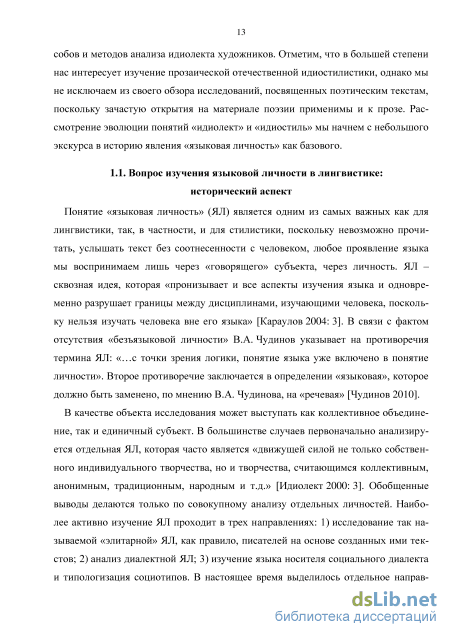 13

собов и методов анализа идиолекта художников. Отметим, что в большей степени нас интересует изучение прозаической отечественной идиостилистики, однако мы не исключаем из своего обзора исследований, посвященных поэтическим текстам, поскольку зачастую открытия на материале поэзии применимы и к прозе. Рассмотрение эволюции понятий «идиолект» и «идиостиль» мы начнем с небольшого экскурса в историю явления «языковая личность» как базового.

1.1. Вопрос изучения языковой личности в лингвистике: исторический аспект

Понятие «языковая личность» (ЯЛ) является одним из самых важных как для лингвистики, так, в частности, и для стилистики, поскольку невозможно прочитать, услышать текст без соотнесенности с человеком, любое проявление языка мы воспринимаем лишь через «говорящего» субъекта, через личность. ЯЛ – сквозная идея, которая «пронизывает и все аспекты изучения языка и одновременно разрушает границы между дисциплинами, изучающими человека, поскольку нельзя изучать человека вне его языка» [Караулов 2004: 3]. В связи с фактом отсутствия «безъязыковой личности» В.А. Чудинов указывает на противоречия термина ЯЛ: «…с точки зрения логики, понятие языка уже включено в понятие личности». Второе противоречие заключается в определении «языковая», которое должно быть заменено, по мнению В.А. Чудинова, на «речевая» [Чудинов 2010].

В качестве объекта исследования может выступать как коллективное объединение, так и единичный субъект. В большинстве случаев первоначально анализируется отдельная ЯЛ, которая часто является «движущей силой не только собственного индивидуального творчества, но и творчества, считающимся коллективным, анонимным, традиционным, народным и т.д.» [Идиолект 2000: 3]. Обобщенные выводы делаются только по совокупному анализу отдельных личностей. Наиболее активно изучение ЯЛ проходит в трех направлениях: 1) исследование так называемой «элитарной» ЯЛ, как правило, писателей на основе созданных ими текстов; 2) анализ диалектной ЯЛ; 3) изучение языка носителя социального диалекта и типологизация социотипов. В настоящее время выделилось отдельное направ-

dsLib.net
библиотека диссертаций